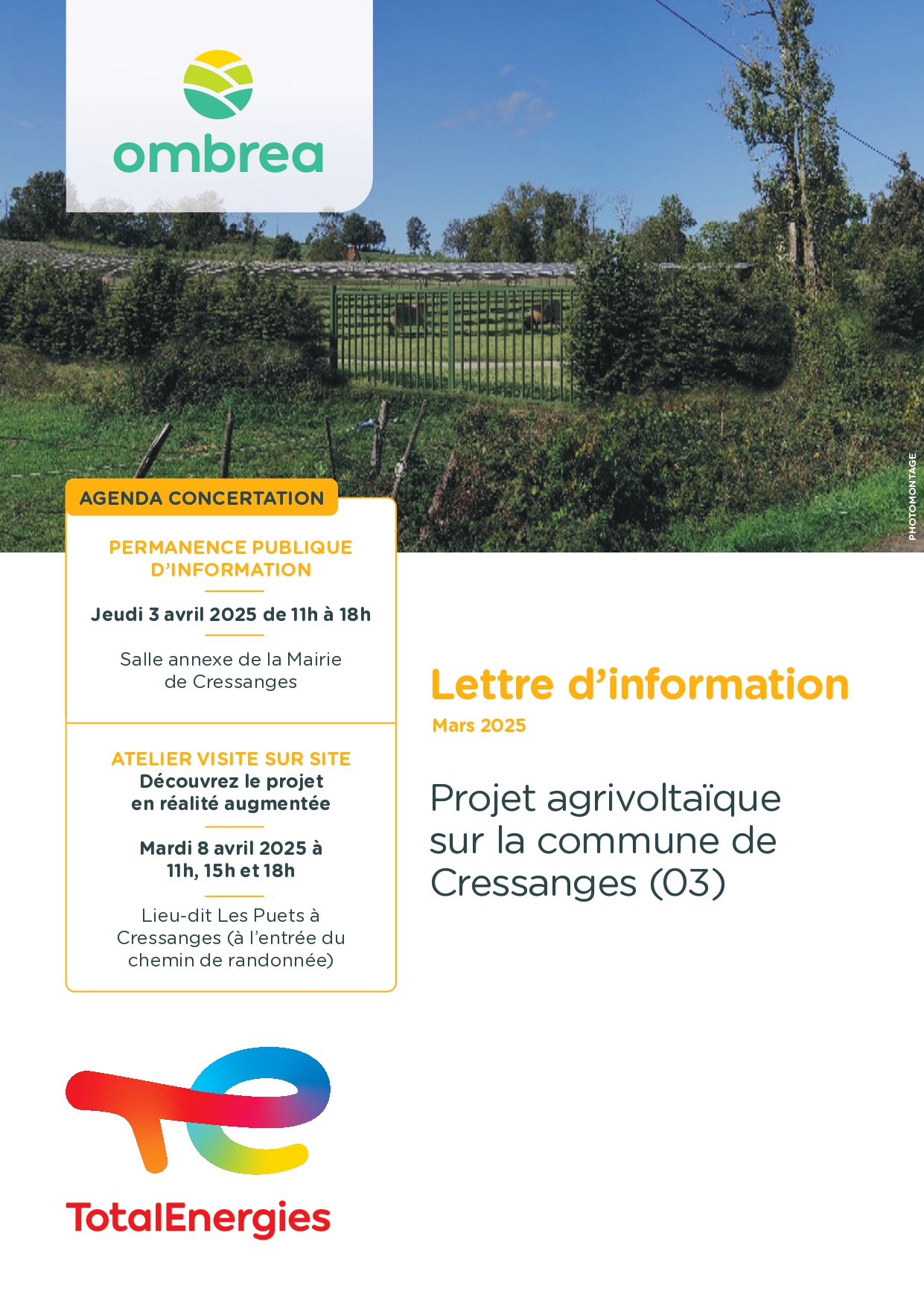 ombrea

PHOTOMONTAGE

AGENDA CONCERTATION

PERMANENCE PUBLIQUE D'INFORMATION

Jeudi 3 avril 2025 de 11h à 18h

Salle annexe de la Mairie de Cressanges

ATELIER VISITE SUR SITE
Découvrez le projet en réalité augmentée

Mardi 8 avril 2025 à 11h, 15h et 18h

Lieu-dit Les Puets à Cressanges (à l'entrée du chemin de randonnée)

Lettre d'information
Mars 2025

Projet agrivoltaïque sur la commune de Cressanges (03)

TotalEnergies